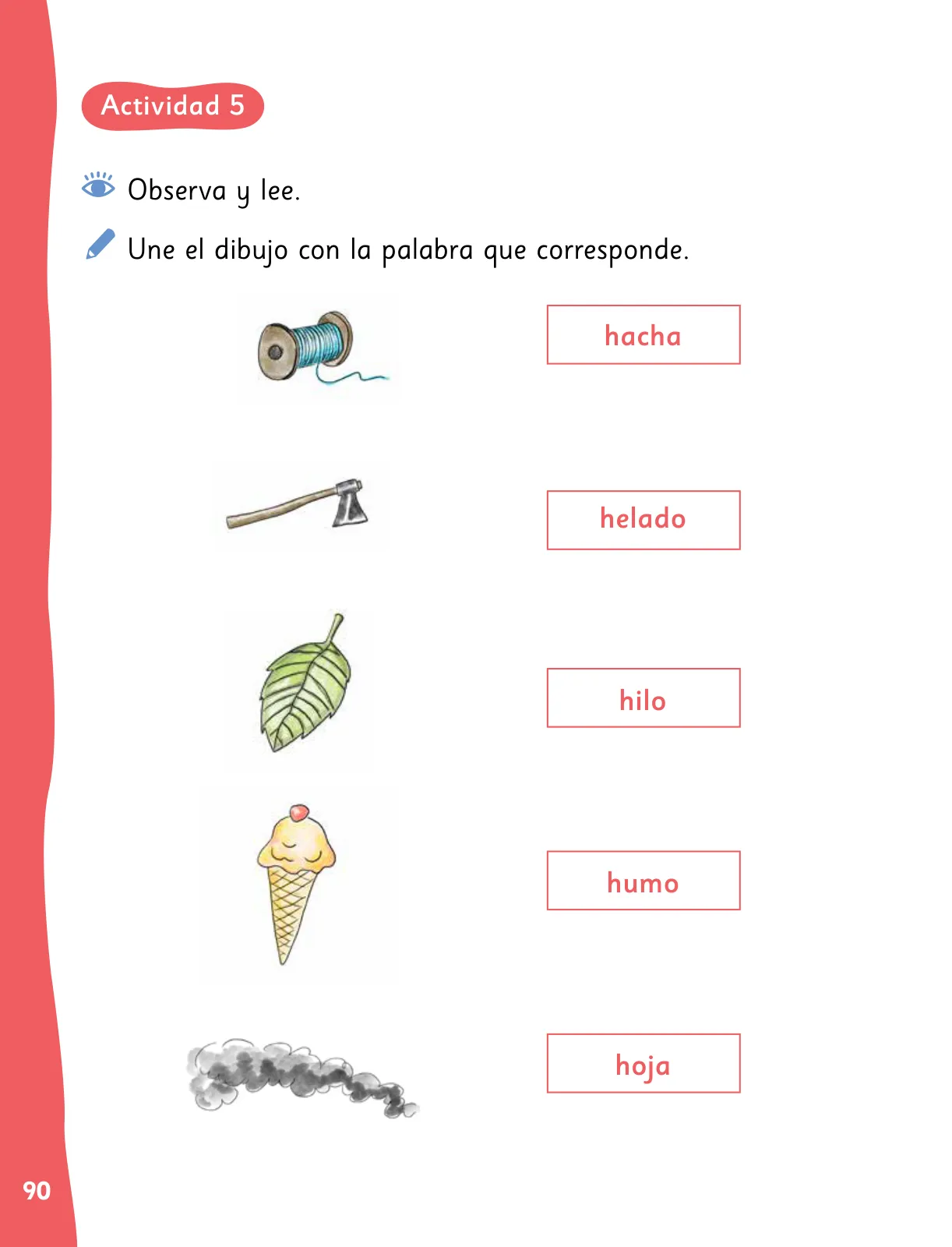 Actividad 5

Observa y lee.

Une el dibujo con la palabra que corresponde.

hacha

helado

hilo

humo

hoja

90